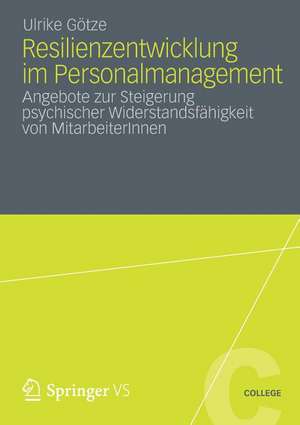 Ulrike Götze

Resilienzentwicklung im Personalmanagement

Angebote zur Steigerung psychischer Widerstandsfähigkeit von MitarbeiterInnen

Springer VS

C

COLLEGE